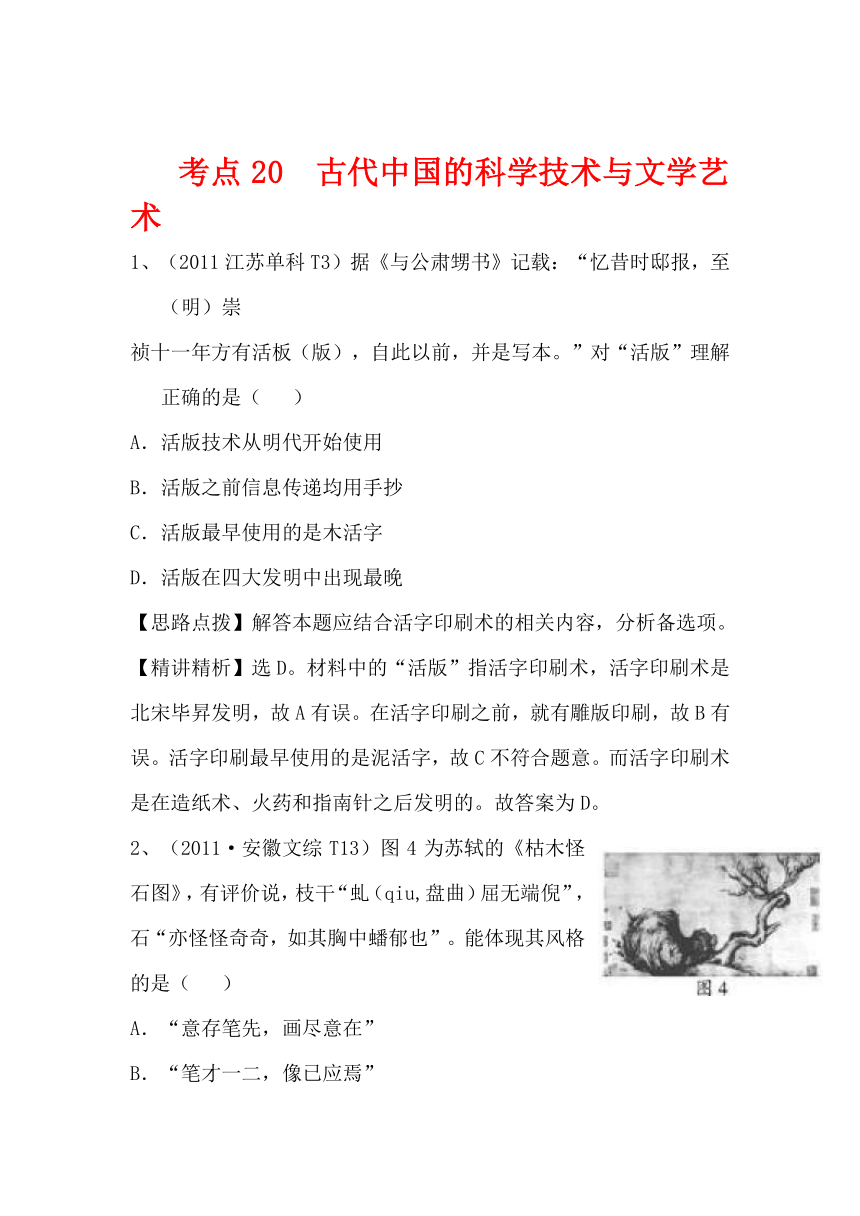 考点 20 古代中国的科学技术与文学艺术

1、（2011 江苏单科 T3）据《与公肃甥书》记载：“忆昔时邸报，至（明）崇祯十一年方有活板（版），自此以前，并是写本。”对“活版”理解正确的是（ ）

A．活版技术从明代开始使用

B．活版之前信息传递均用手抄

C．活版最早使用的是木活字

D．活版在四大发明中出现最晚

【思路点拨】解答本题应结合活字印刷术的相关内容，分析备选项。

【精讲精析】选 D。材料中的“活版”指活字印刷术，活字印刷术是北宋毕昇发明，故 A 有误。在活字印刷之前，就有雕版印刷，故 B 有误。活字印刷最早使用的是泥活字，故 C 不符合题意。而活字印刷术是在造纸术、火药和指南针之后发明的。故答案为 D。

2、（2011·安徽文综 T13）图 4 为苏轼的《枯木怪石图》，有评价说，枝干“虬（qiu,盘曲）屈无端倪”，石“亦怪怪奇奇，如其胸中蟠郁也”。能体现其风格的是（ ）

图 4

A．“意存笔先，画尽意在”

B．“笔才一二，像已应焉”